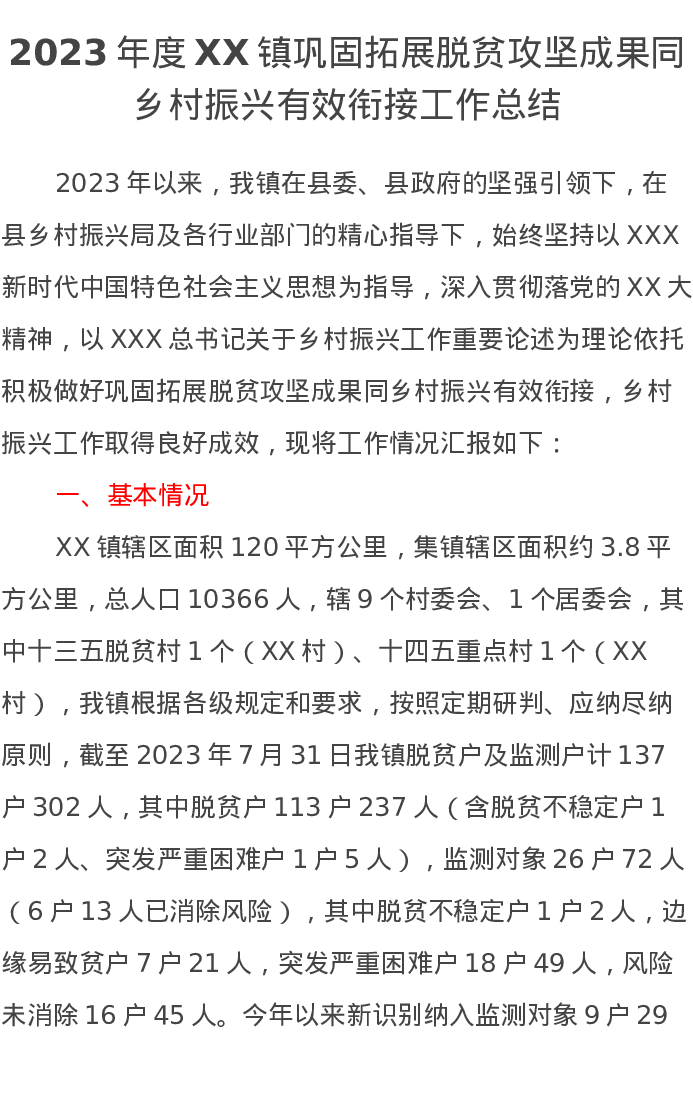 2023年度XX镇巩固拓展脱贫攻坚成果同乡村振兴有效衔接工作总结

2023年以来，我镇在县委、县政府的坚强引领下，在县乡村振兴局及各行业部门的精心指导下，始终坚持以XXX新时代中国特色社会主义思想为指导，深入贯彻落党的XX大精神，以XXX总书记关于乡村振兴工作重要论述为理论依托积极做好巩固拓展脱贫攻坚成果同乡村振兴有效衔接，乡村振兴工作取得良好成效，现将工作情况汇报如下：

一、基本情况

XX镇辖区面积120平方公里，集镇辖区面积约3.8平方公里，总人口10366人，辖9个村委会、1个居委会，其中十三五脱贫村1个（XX村）、十四五重点村1个（XX村），我镇根据各级规定和要求，按照定期研判、应纳尽纳原则，截至2023年7月31日我镇脱贫户及监测户计137户302人，其中脱贫户113户237人（含脱贫不稳定户1户2人、突发严重困难户1户5人），监测对象26户72人（6户13人已消除风险），其中脱贫不稳定户1户2人，边缘易致贫户7户21人，突发严重困难户18户49人，风险未消除16户45人。今年以来新识别纳入监测对象9户29